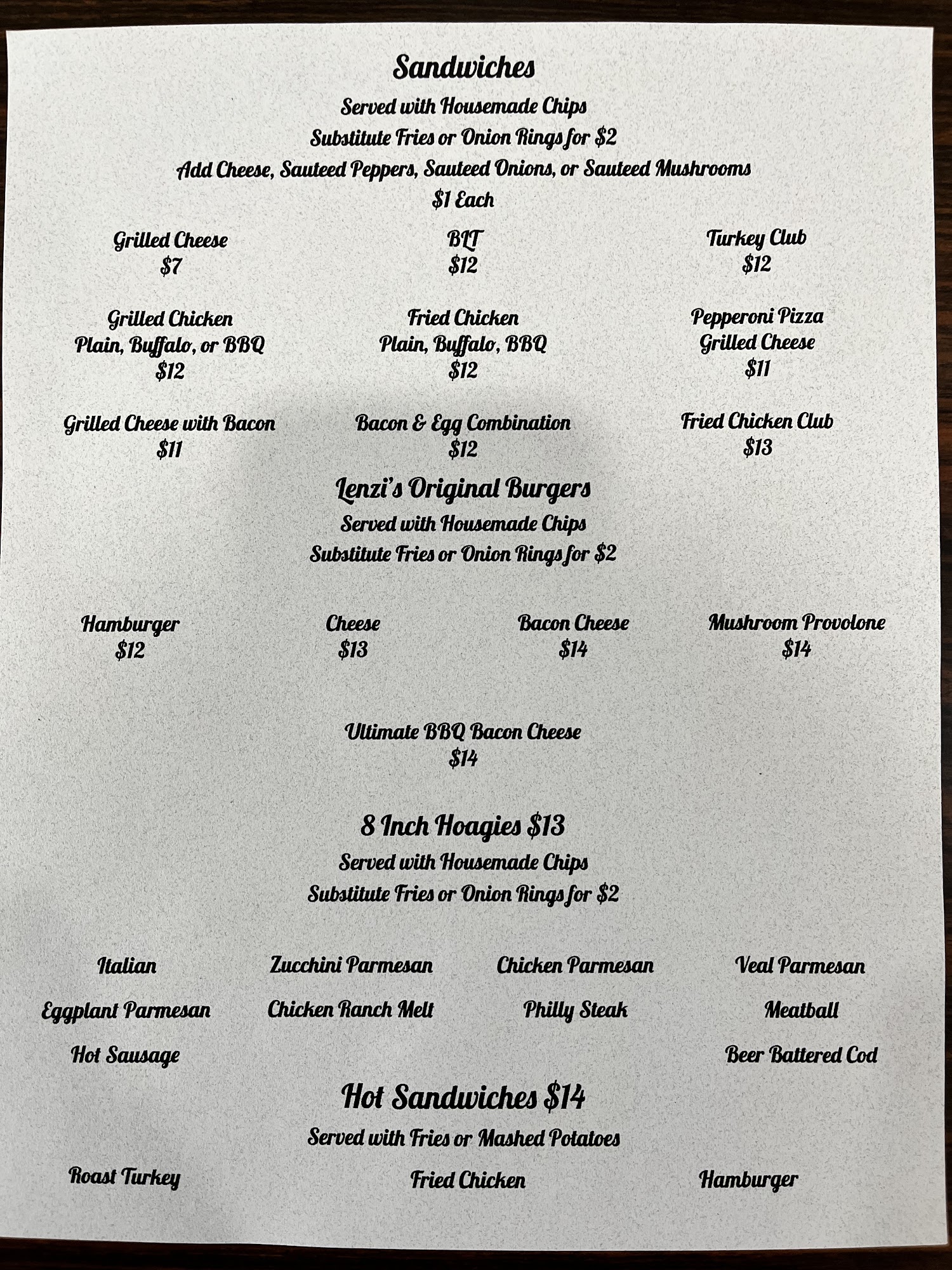 Sandwiches
Served with Housemade Chips
Substitute Fries or Onion Rings for $2
Add Cheese, Sauteed Peppers, Sauteed Onions, or Sauteed Mushrooms
$1 Each

Grilled Cheese
$7

BLT
$12

Turkey Club
$12

Grilled Chicken
Plain, Buffalo, or BBQ
$12

Fried Chicken
Plain, Buffalo, BBQ
$12

Pepperoni Pizza
Grilled Cheese
$11

Grilled Cheese with Bacon
$11

Bacon & Egg Combination
$12

Fried Chicken Club
$13

Lenzi's Original Burgers
Served with Housemade Chips
Substitute Fries or Onion Rings for $2

Hamburger
$12

Cheese
$13

Bacon Cheese
$14

Mushroom Provolone
$14

Ultimate BBQ Bacon Cheese
$14

8 Inch Hoagies $13
Served with Housemade Chips
Substitute Fries or Onion Rings for $2

Italian

Zucchini Parmesan

Chicken Parmesan

Veal Parmesan

Eggplant Parmesan

Chicken Ranch Melt

Philly Steak

Meatball

Hot Sausage

Beer Battered Cod

Hot Sandwiches $14
Served with Fries or Mashed Potatoes

Roast Turkey

Fried Chicken

Hamburger